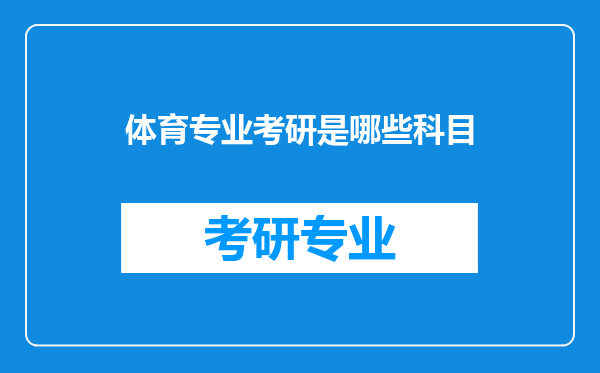 体育专业考研是哪些科目

考研专业